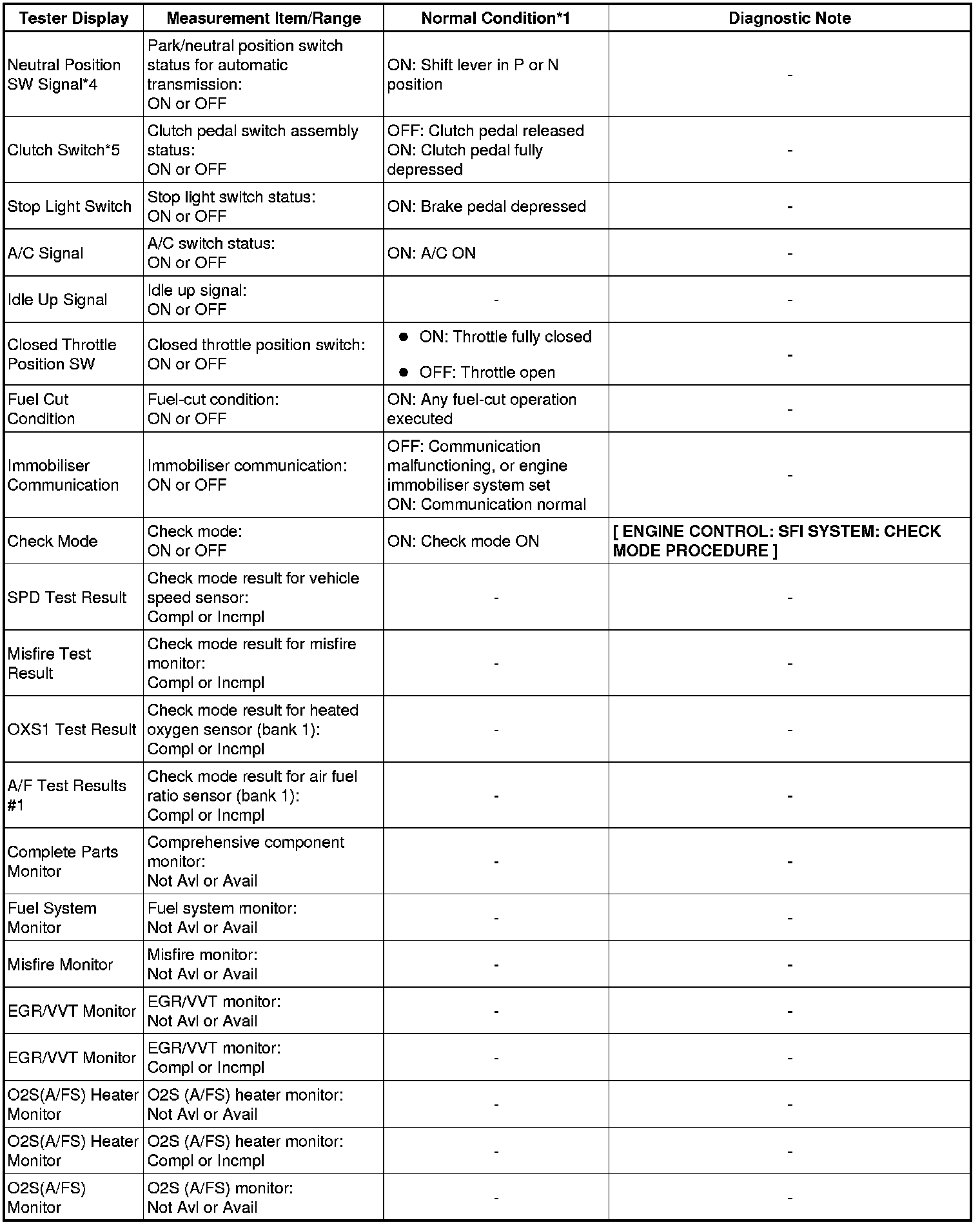 | Tester Display | Measurement Item/Range | Normal Condition*1 | Diagnostic Note |
|---|---|---|---|
| Neutral Position SW Signal*4 | Park/neutral position switch status for automatic transmission: ON or OFF | ON: Shift lever in P or N position | - |
| Clutch Switch*5 | Clutch pedal switch assembly status: ON or OFF | OFF: Clutch pedal released ON: Clutch pedal fully depressed | - |
| Stop Light Switch | Stop light switch status: ON or OFF | ON: Brake pedal depressed | - |
| A/C Signal | A/C switch status: ON or OFF | ON: A/C ON | - |
| Idle Up Signal | Idle up signal: ON or OFF | - | - |
| Closed Throttle Position SW | Closed throttle position switch: ON or OFF | ● ON: Throttle fully closed ● OFF: Throttle open | - |
| Fuel Cut Condition | Fuel-cut condition: ON or OFF | ON: Any fuel-cut operation executed | - |
| Immobiliser Communication | Immobiliser communication: ON or OFF | OFF: Communication malfunctioning, or engine immobiliser system set ON: Communication normal | - |
| Check Mode | Check mode: ON or OFF | ON: Check mode ON | [ ENGINE CONTROL: SFI SYSTEM: CHECK MODE PROCEDURE ] |
| SPD Test Result | Check mode result for vehicle speed sensor: Compl or Incmpl | - | - |
| Misfire Test Result | Check mode result for misfire monitor: Compl or Incmpl | - | - |
| OXS1 Test Result | Check mode result for heated oxygen sensor (bank 1): Compl or Incmpl | - | - |
| A/F Test Results #1 | Check mode result for air fuel ratio sensor (bank 1): Compl or Incmpl | - | - |
| Complete Parts Monitor | Comprehensive component monitor: Not Avl or Avail | - | - |
| Fuel System Monitor | Fuel system monitor: Not Avl or Avail | - | - |
| Misfire Monitor | Misfire monitor: Not Avl or Avail | - | - |
| EGR/VVT Monitor | EGR/VVT monitor: Not Avl or Avail | - | - |
| EGR/VVT Monitor | EGR/VVT monitor: Compl or Incmpl | - | - |
| O2S(A/FS) Heater Monitor | O2S (A/FS) heater monitor: Not Avl or Avail | - | - |
| O2S(A/FS) Heater Monitor | O2S (A/FS) heater monitor: Compl or Incmpl | - | - |
| O2S(A/FS) Monitor | O2S (A/FS) monitor: Not Avl or Avail | - | - |